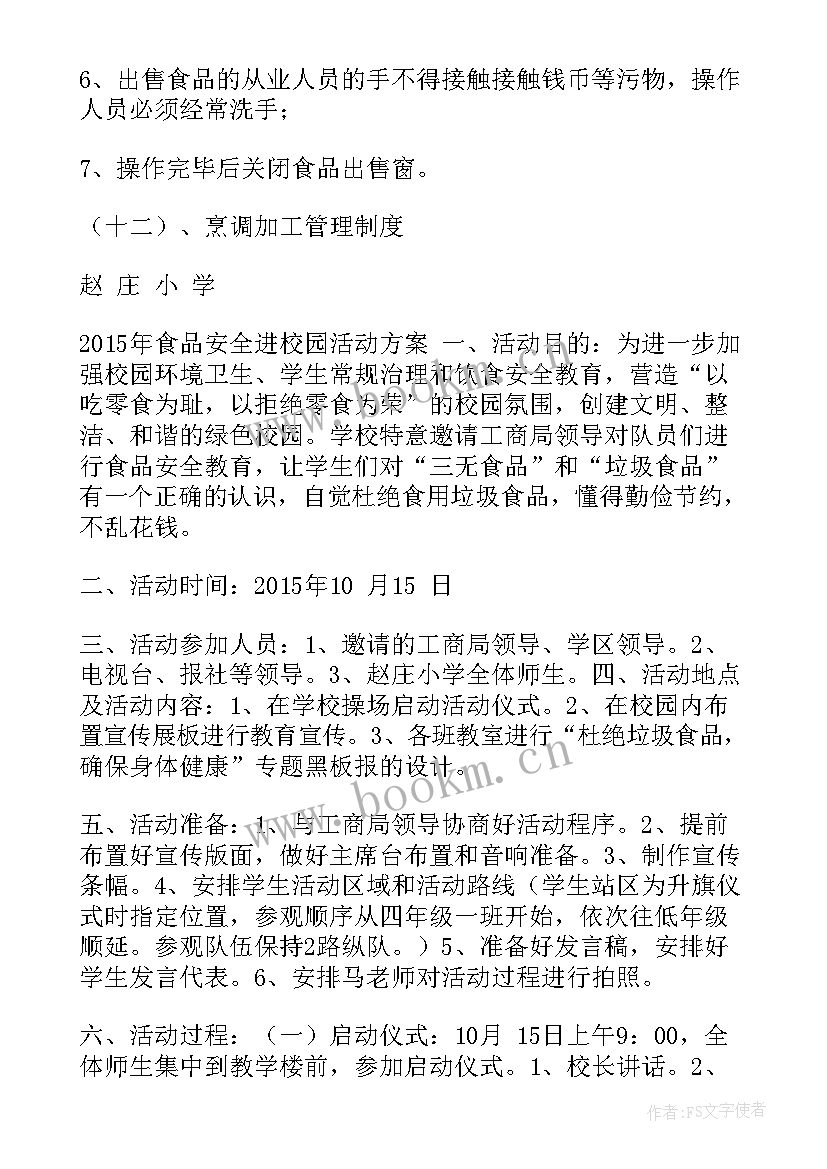 6、出售食品的从业人员的手不得接触接触钱币等污物，操作人员必须经常洗手；

7、操作完毕后关闭食品出售窗。

（十二）、烹调加工管理制度

赵 庄 小 学

2015年食品安全进校园活动方案 一、活动目的：为进一步加强校园环境卫生、学生常规治理和饮食安全教育，营造“以吃零食为耻，以拒绝零食为荣”的校园氛围，创建文明、整洁、和谐的绿色校园。学校特意邀请工商局领导对队员们进行食品安全教育，让学生们对“三无食品”和“垃圾食品”有一个正确的认识，自觉杜绝食用垃圾食品，懂得勤俭节约，不乱花钱。

二、活动时间：2015年10 月15 日

三、活动参加人员：1、邀请的工商局领导、学区领导。2、电视台、报社等领导。3、赵庄小学全体师生。四、活动地点及活动内容：1、在学校操场启动活动仪式。2、在校园内布置宣传展板进行教育宣传。3、各班教室进行“杜绝垃圾食品，确保身体健康”专题黑板报的设计。

五、活动准备：1、与工商局领导协商好活动程序。2、提前布置好宣传版面，做好主席台布置和音响准备。3、制作宣传条幅。4、安排学生活动区域和活动路线（学生站区为升旗仪式时指定位置，参观顺序从四年级一班开始，依次往低年级顺延。参观队伍保持2路纵队。）5、准备好发言稿，安排好学生发言代表。6、安排马老师对活动过程进行拍照。

六、活动过程：（一）启动仪式：10月 15日上午9：00，全体师生集中到教学楼前，参加启动仪式。1、校长讲话。2、

www.bookm.cn

作者：FS文字使者